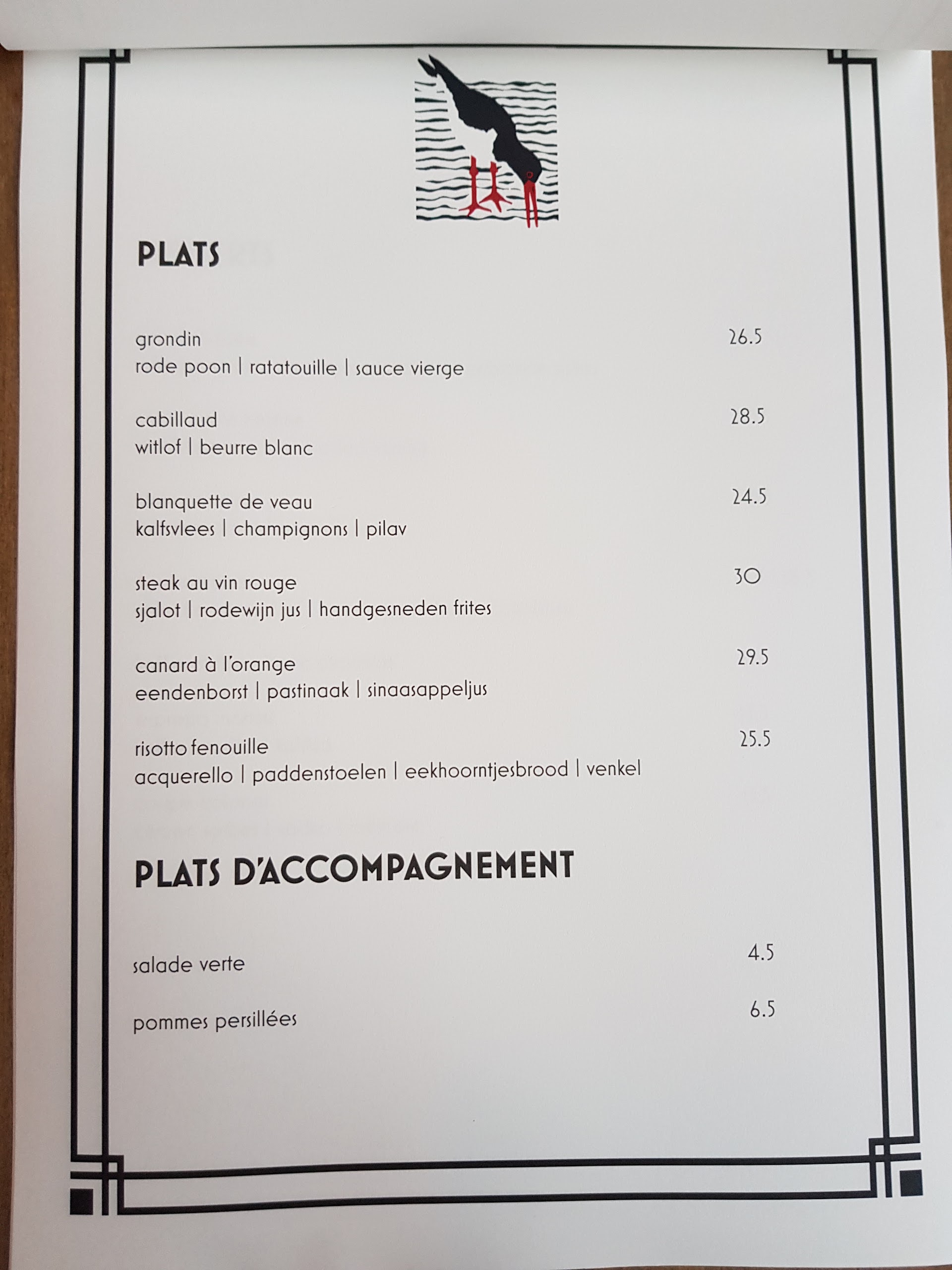 PLATS

grondin 26.5
rode poon | ratatouille | sauce vierge

cabillaud 28.5
witlof | beurre blanc

blanquette de veau 24.5
kalfsvlees | champignons | pilav

steak au vin rouge 30
sjalot | rodewijn jus | handgesneden frites

canard à l'orange 29.5
eendenborst | pastinaak | sinaasappeljus

risotto fenouille 25.5
acquerello | paddenstoelen | eekhoorntjesbrood | venkel

PLATS D'ACCOMPAGNEMENT

salade verte 4.5

pommes persillées 6.5